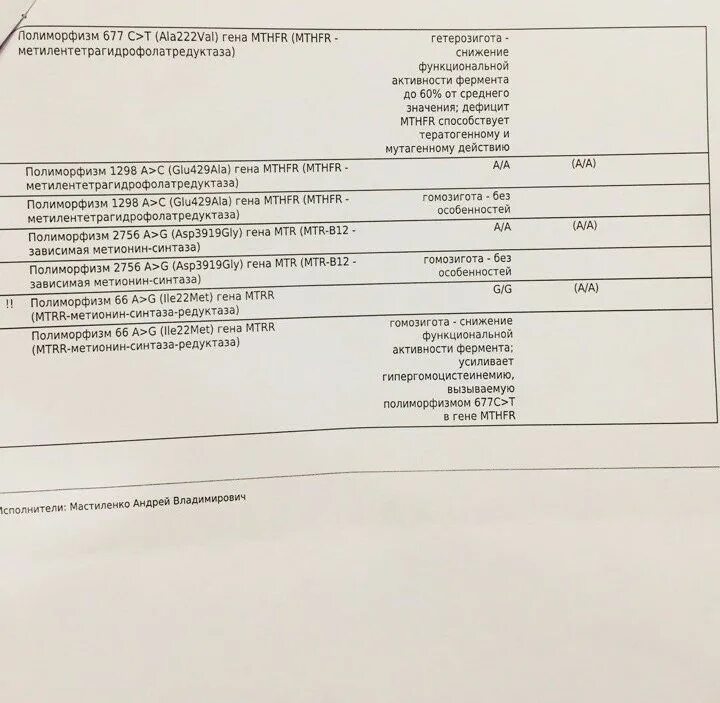 | | | | |
|---|---|---|---|
| | Полиморфизм 677 C>T (Ala222Val) гена MTHFR (MTHFR - метилентетрагидрофолатредуктаза) | гетерозигота - снижение функциональной активности фермента до 60% от среднего значения; дефицит MTHFR способствует тератогенному и мутагенному действию | |
| | Полиморфизм 1298 A>C (Glu429Ala) гена MTHFR (MTHFR - метилентетрагидрофолатредуктаза) | A/A | (A/A) |
| | Полиморфизм 1298 A>C (Glu429Ala) гена MTHFR (MTHFR - метилентетрагидрофолатредуктаза) | гомозигота - без особенностей | |
| | Полиморфизм 2756 A>G (Asp3919Gly) гена MTR (MTR-B12 - зависимая метионин-синтаза) | A/A | (A/A) |
| | Полиморфизм 2756 A>G (Asp3919Gly) гена MTR (MTR-B12 - зависимая метионин-синтаза) | гомозигота - без особенностей | |
| !! | Полиморфизм 66 A>G (Ile22Met) гена MTRR (MTRR-метионин-синтаза-редуктаза) | G/G | (A/A) |
| | Полиморфизм 66 A>G (Ile22Met) гена MTRR (MTRR-метионин-синтаза-редуктаза) | гомозигота - снижение функциональной активности фермента; усиливает гипергомоцистеинемию, вызываемую полиморфизмом 677C>T в гене MTHFR | |

Исполнители: Мастиленко Андрей Владимирович